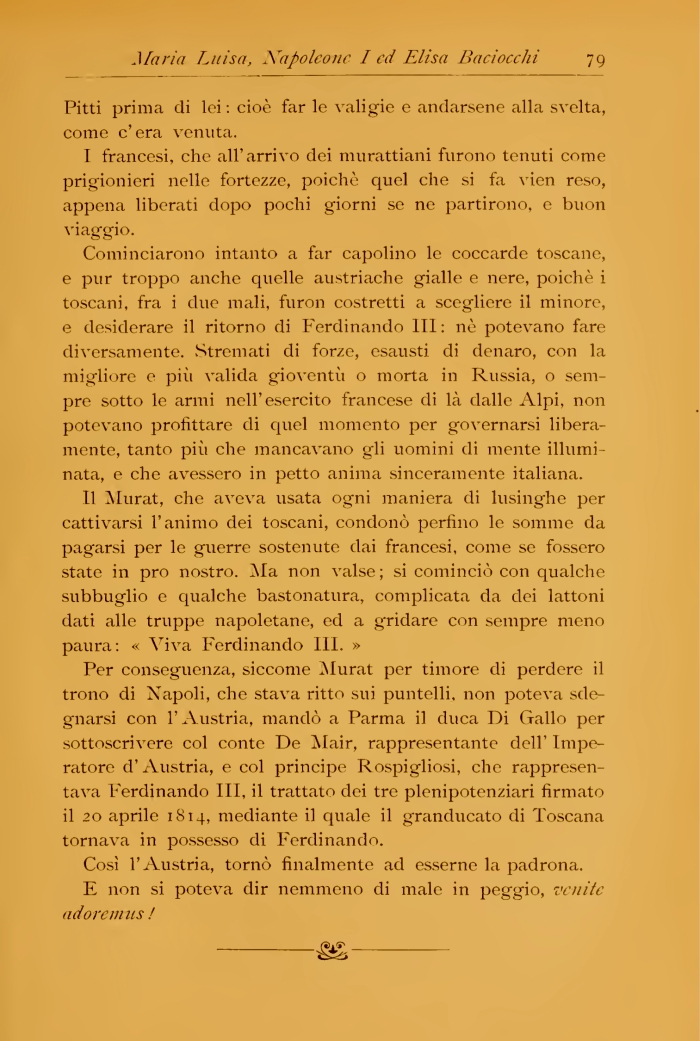 Maria Luisa, Napoleone I ed Elisa Baciocchi 79

Pitti prima di lei: cioè far le valigie e andarsene alla svelta, come c'era venuta.

I francesi, che all'arrivo dei murattiani furono tenuti come prigionieri nelle fortezze, poichè quel che si fa vien reso, appena liberati dopo pochi giorni se ne partirono, e buon viaggio.

Cominciarono intanto a far capolino le coccarde toscane, e pur troppo anche quelle austriache gialle e nere, poichè i toscani, fra i due mali, furon costretti a scegliere il minore, e desiderare il ritorno di Ferdinando III: nè potevano fare diversamente. Stremati di forze, esausti di denaro, con la migliore e più valida gioventù o morta in Russia, o sempre sotto le armi nell'esercito francese di là dalle Alpi, non potevano profittare di quel momento per governarsi liberamente, tanto più che mancavano gli uomini di mente illuminata, e che avessero in petto anima sinceramente italiana.

Il Murat, che aveva usata ogni maniera di lusinghe per cattivarsi l'animo dei toscani, condonò perfino le somme da pagarsi per le guerre sostenute dai francesi, come se fossero state in pro nostro. Ma non valse; si cominciò con qualche subbuglio e qualche bastonatura, complicata da dei lattoni dati alle truppe napoletane, ed a gridare con sempre meno paura: « Viva Ferdinando III. »

Per conseguenza, siccome Murat per timore di perdere il trono di Napoli, che stava ritto sui puntelli, non poteva sdegnarsi con l'Austria, mandò a Parma il duca Di Gallo per sottoscrivere col conte De Mair, rappresentante dell'Imperatore d'Austria, e col principe Rospigliosi, che rappresentava Ferdinando III, il trattato dei tre plenipotenziari firmato il 20 aprile 1814, mediante il quale il granducato di Toscana tornava in possesso di Ferdinando.

Così l'Austria, tornò finalmente ad esserne la padrona.

E non si poteva dir nemmeno di male in peggio, venite adoremus!